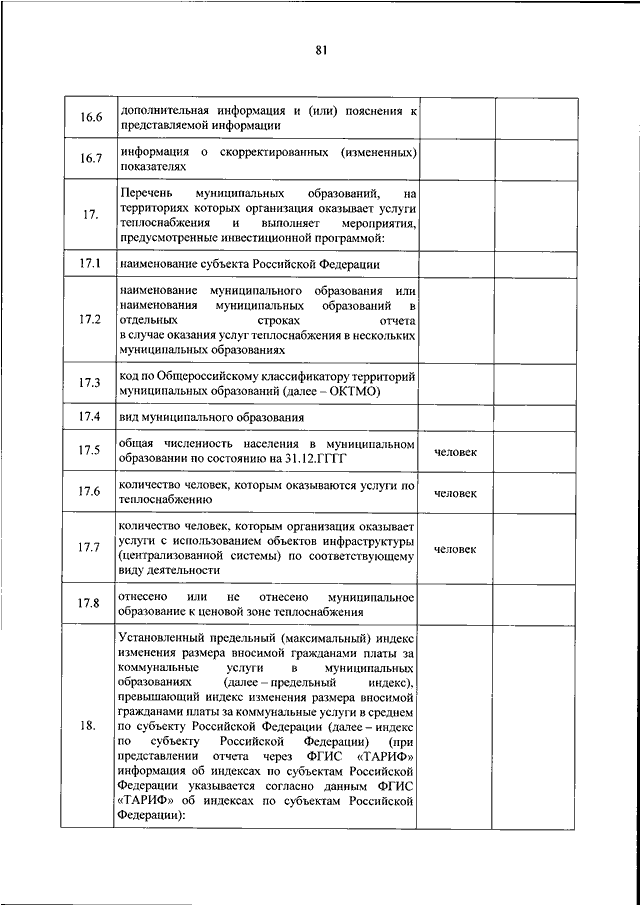 81

| | | | |
|---|---|---|---|
| 16.6 | дополнительная информация и (или) пояснения к представляемой информации | | |
| 16.7 | информация о скорректированных (измененных) показателях | | |
| 17. | Перечень муниципальных образований, на территориях которых организация оказывает услуги теплоснабжения и выполняет мероприятия, предусмотренные инвестиционной программой: | | |
| 17.1 | наименование субъекта Российской Федерации | | |
| 17.2 | наименование муниципального образования или наименования муниципальных образований в отдельных строках отчета в случае оказания услуг теплоснабжения в нескольких муниципальных образованиях | | |
| 17.3 | код по Общероссийскому классификатору территорий муниципальных образований (далее – ОКТМО) | | |
| 17.4 | вид муниципального образования | | |
| 17.5 | общая численность населения в муниципальном образовании по состоянию на 31.12.ГГГГ | человек | |
| 17.6 | количество человек, которым оказываются услуги по теплоснабжению | человек | |
| 17.7 | количество человек, которым организация оказывает услуги с использованием объектов инфраструктуры (централизованной системы) по соответствующему виду деятельности | человек | |
| 17.8 | отнесено или не отнесено муниципальное образование к ценовой зоне теплоснабжения | | |
| 18. | Установленный предельный (максимальный) индекс изменения размера вносимой гражданами платы за коммунальные услуги в муниципальных образованиях (далее – предельный индекс), превышающий индекс изменения размера вносимой гражданами платы за коммунальные услуги в среднем по субъекту Российской Федерации (далее – индекс по субъекту Российской Федерации) (при представлении отчета через ФГИС «ТАРИФ» информация об индексах по субъектам Российской Федерации указывается согласно данным ФГИС «ТАРИФ» об индексах по субъектам Российской Федерации): | | |